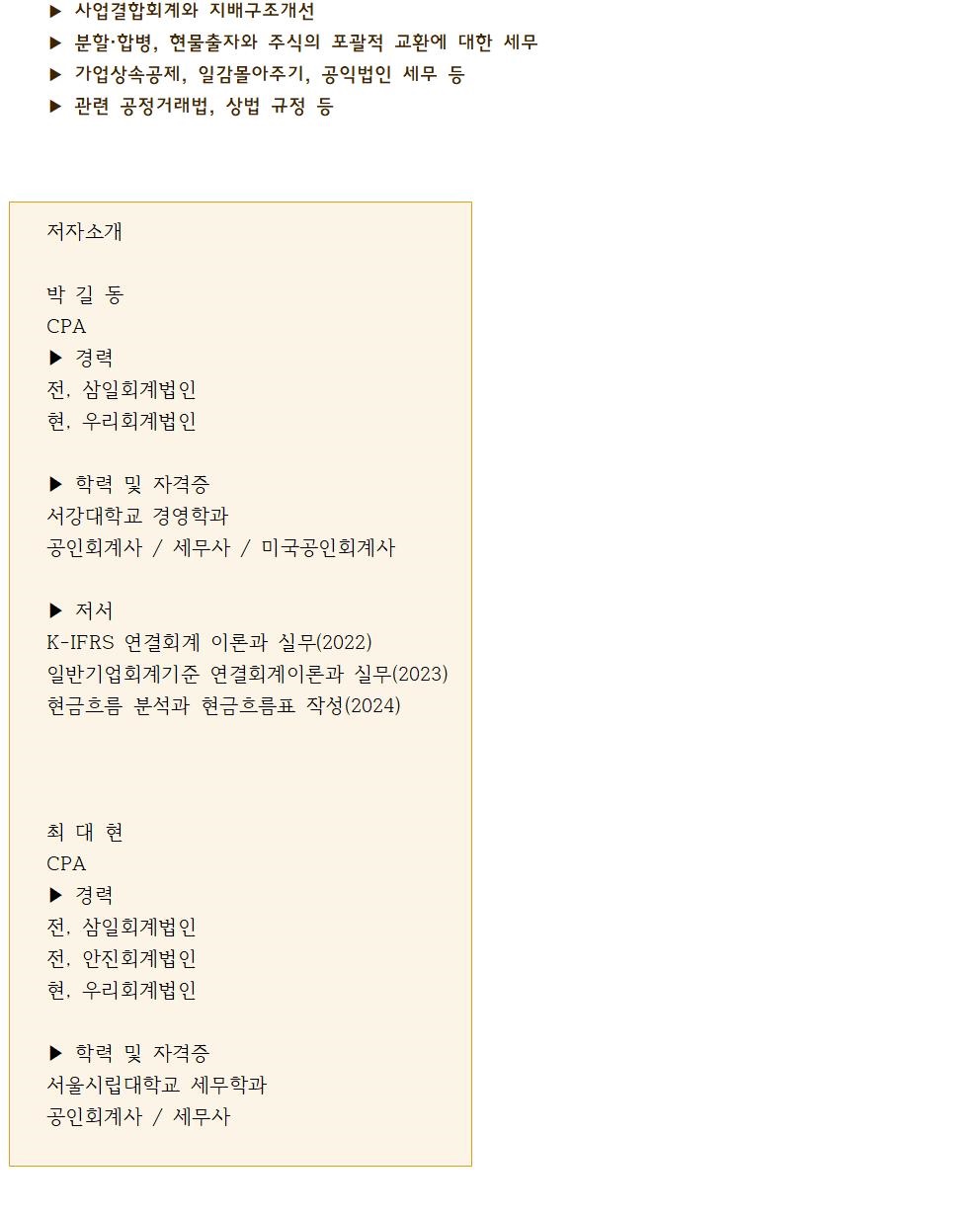 ▶ 사업결합회계와 지배구조개선
▶ 분할·합병, 현물출자와 주식의 포괄적 교환에 대한 세무
▶ 가업상속공제, 일감몰아주기, 공익법인 세무 등
▶ 관련 공정거래법, 상법 규정 등

저자소개

박 길 동
CPA
▶ 경력
전, 삼일회계법인
현, 우리회계법인

▶ 학력 및 자격증
서강대학교 경영학과
공인회계사 / 세무사 / 미국공인회계사

▶ 저서
K-IFRS 연결회계 이론과 실무(2022)
일반기업회계기준 연결회계이론과 실무(2023)
현금흐름 분석과 현금흐름표 작성(2024)

최 대 현
CPA
▶ 경력
전, 삼일회계법인
전, 안진회계법인
현, 우리회계법인

▶ 학력 및 자격증
서울시립대학교 세무학과
공인회계사 / 세무사